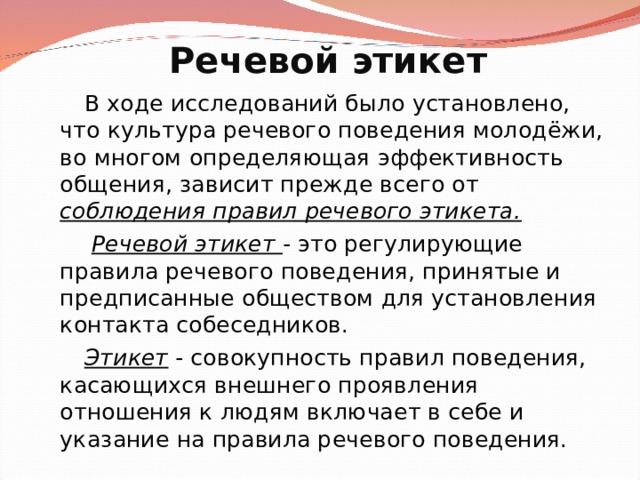 Речевой этикет

В ходе исследований было установлено, что культура речевого поведения молодёжи, во многом определяющая эффективность общения, зависит прежде всего от соблюдения правил речевого этикета.

Речевой этикет - это регулирующие правила речевого поведения, принятые и предписанные обществом для установления контакта собеседников.

Этикет - совокупность правил поведения, касающихся внешнего проявления отношения к людям включает в себе и указание на правила речевого поведения.